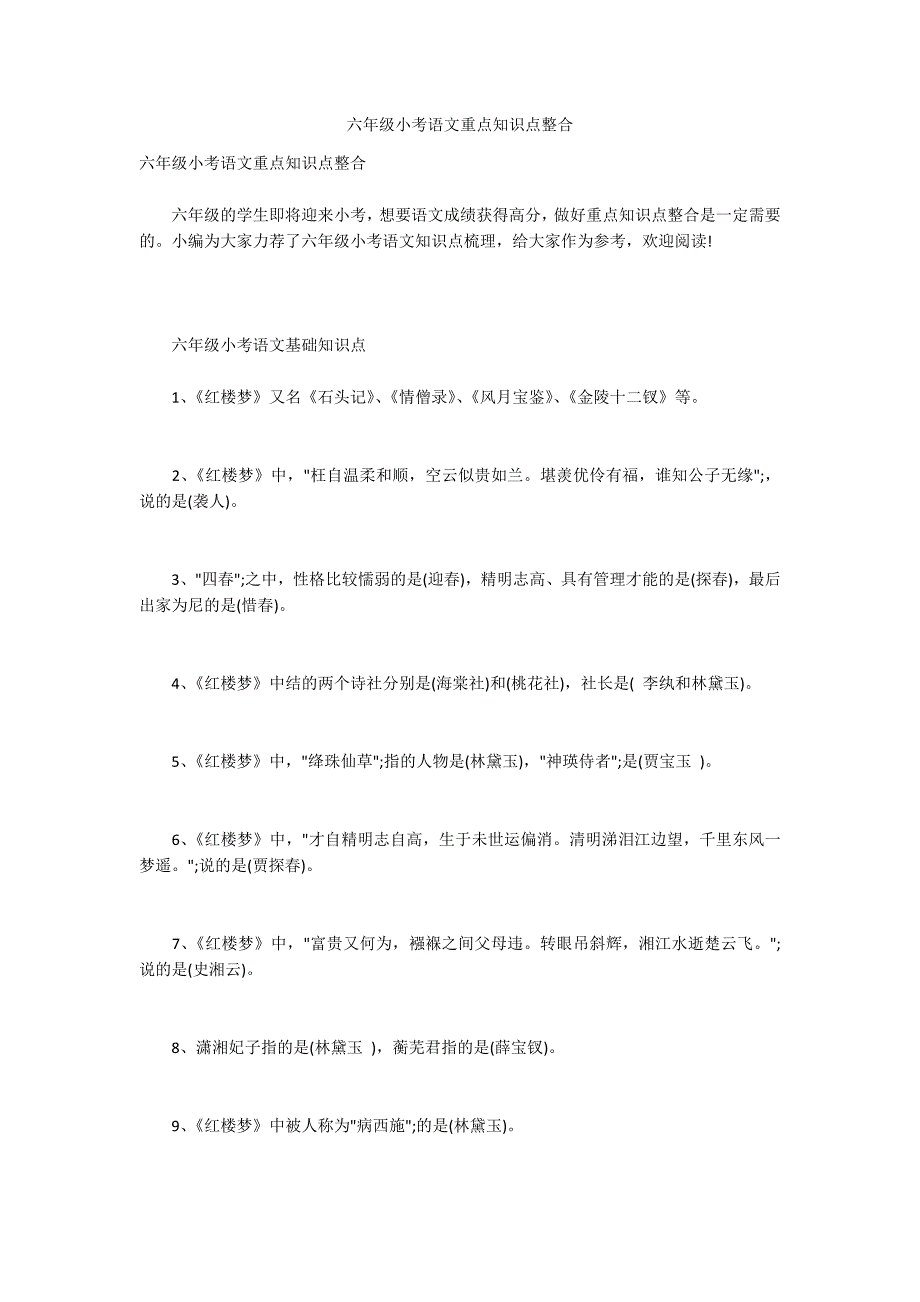 六年级小考语文重点知识点整合

六年级小考语文重点知识点整合

六年级的学生即将迎来小考，想要语文成绩获得高分，做好重点知识点整合是一定需要的。小编为大家力荐了六年级小考语文知识点梳理，给大家作为参考，欢迎阅读!

六年级小考语文基础知识点

1、《红楼梦》又名《石头记》、《情僧录》、《风月宝鉴》、《金陵十二钗》等。

2、《红楼梦》中，"枉自温柔和顺，空云似贵如兰。堪羡优伶有福，谁知公子无缘";，说的是(袭人)。

3、"四春";之中，性格比较懦弱的是(迎春)，精明志高、具有管理才能的是(探春)，最后出家为尼的是(惜春)。

4、《红楼梦》中结的两个诗社分别是(海棠社)和(桃花社)，社长是( 李纨和林黛玉)。

5、《红楼梦》中，"绛珠仙草";指的人物是(林黛玉)，"神瑛侍者";是(贾宝玉 )。

6、《红楼梦》中，"才自精明志自高，生于末世运偏消。清明涕泪江边望，千里东风一梦遥。";说的是(贾探春)。

7、《红楼梦》中，"富贵又何为，襁褓之间父母违。转眼吊斜辉，湘江水逝楚云飞。";说的是(史湘云)。

8、潇湘妃子指的是(林黛玉 )，蘅芜君指的是(薛宝钗)。

9、《红楼梦》中被人称为"病西施";的是(林黛玉)。